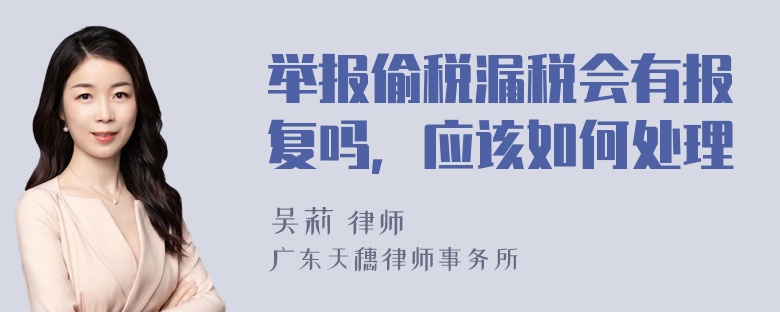 举报偷税漏税会有报复吗，应该如何处理

吴莉 律师

广东天穗律师事务所